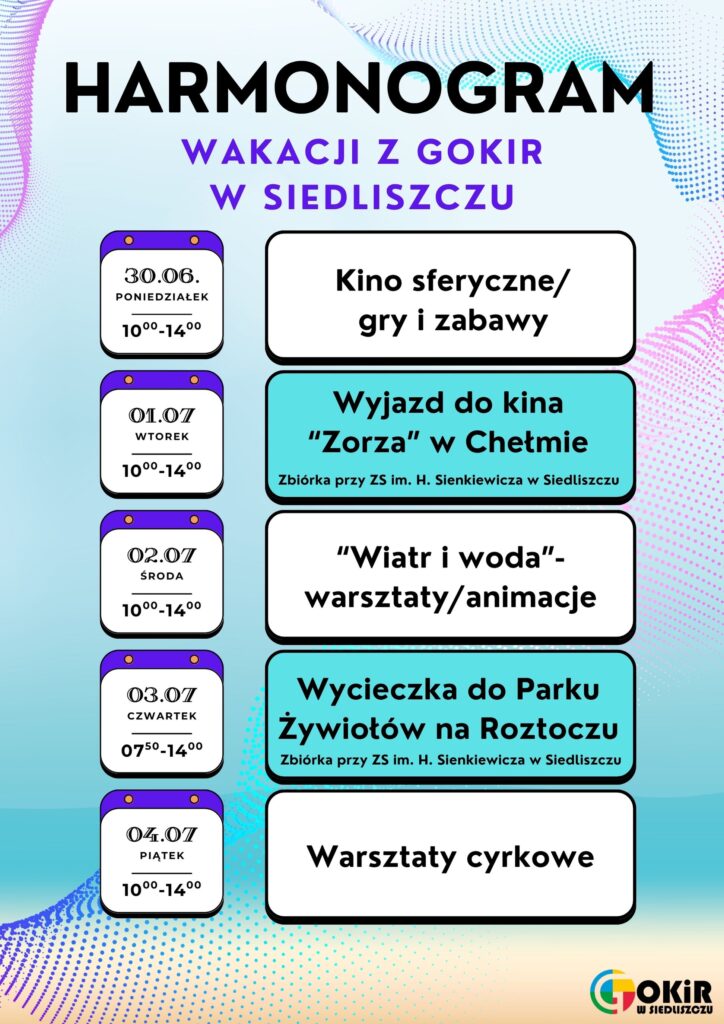 HARMONOGRAM
WAKACJI Z GOKIR W SIEDLISZCZU

30.06.
PONIEDZIAŁEK
$10^{00}$-$14^{00}$

Kino sferyczne/ gry i zabawy

01.07
WTOREK
$10^{00}$-$14^{00}$

Wyjazd do kina "Zorza" w Chełmie
Zbiórka przy ZS im. H. Sienkiewicza w Siedliszczu

02.07
ŚRODA
$10^{00}$-$14^{00}$

"Wiatr i woda"- warsztaty/animacje

03.07
CZWARTEK
$07^{50}$-$14^{00}$

Wycieczka do Parku Żywiołów na Roztoczu
Zbiórka przy ZS im. H. Sienkiewicza w Siedliszczu

04.07
PIĄTEK
$10^{00}$-$14^{00}$

Warsztaty cyrkowe

GOKiR W SIEDLISZCZU